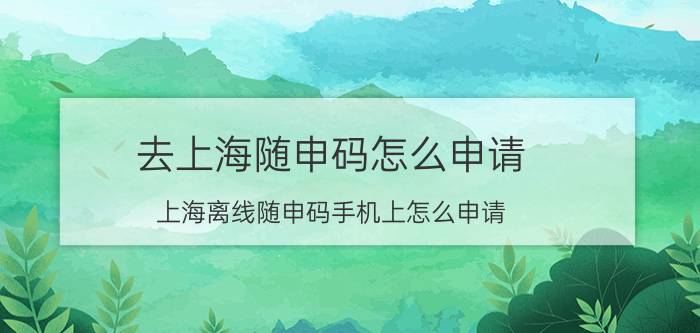 去上海随申码怎么申请

上海离线随申码手机上怎么申请